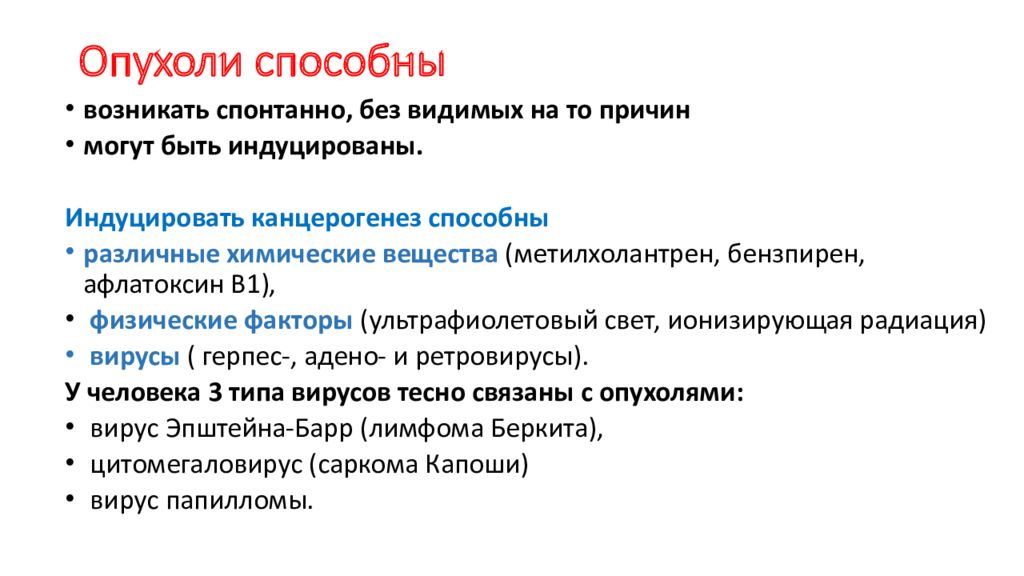 Опухоли способны

• возникать спонтанно, без видимых на то причин
• могут быть индуцированы.

Индуцировать канцерогенез способны
• различные химические вещества (метилхолантрен, бензпирен, афлатоксин В1),
• физические факторы (ультрафиолетовый свет, ионизирующая радиация)
• вирусы ( герпес-, адено- и ретровирусы).

У человека 3 типа вирусов тесно связаны с опухолями:
• вирус Эпштейна-Барр (лимфома Беркита),
• цитомегаловирус (саркома Капоши)
• вирус папилломы.